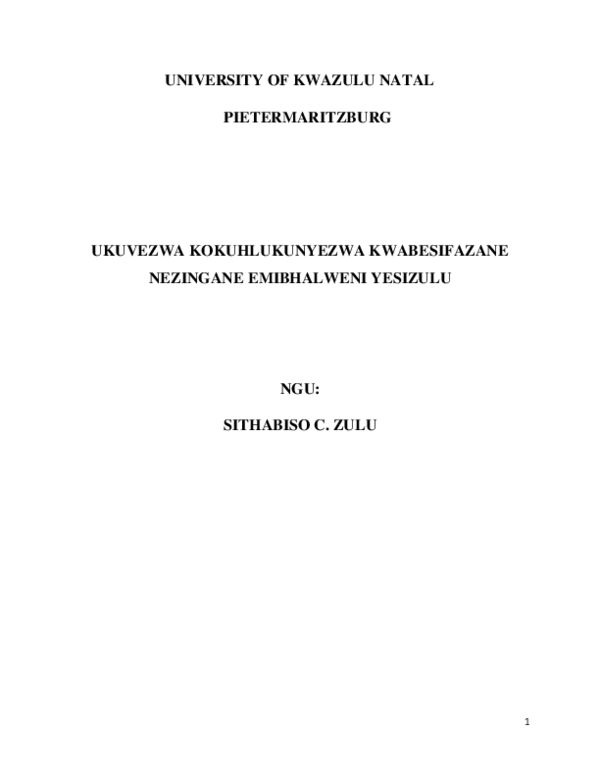 UNIVERSITY OF KWAZULU NATAL

PIETERMARITZBURG

UKUVEZWA KOKUHLUKUNYEZWA KWABESIFAZANE NEZINGANE EMIBHALWENI YESIZULU

NGU:

SITHABISO C. ZULU

1